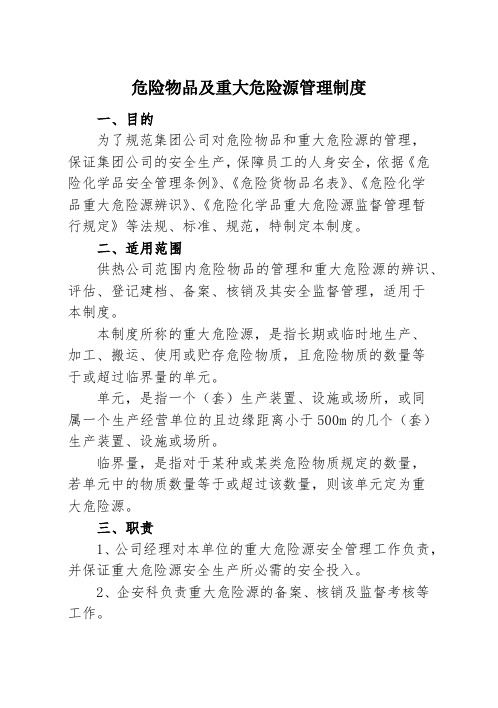 危险物品及重大危险源管理制度

一、目的

为了规范集团公司对危险物品和重大危险源的管理，保证集团公司的安全生产，保障员工的人身安全，依据《危险化学品安全管理条例》、《危险货物品名表》、《危险化学品重大危险源辨识》、《危险化学品重大危险源监督管理暂行规定》等法规、标准、规范，特制定本制度。

二、适用范围

供热公司范围内危险物品的管理和重大危险源的辨识、评估、登记建档、备案、核销及其安全监督管理，适用于本制度。

本制度所称的重大危险源，是指长期或临时地生产、加工、搬运、使用或贮存危险物质，且危险物质的数量等于或超过临界量的单元。

单元，是指一个（套）生产装置、设施或场所，或同属一个生产经营单位的且边缘距离小于500m的几个（套）生产装置、设施或场所。

临界量，是指对于某种或某类危险物质规定的数量，若单元中的物质数量等于或超过该数量，则该单元定为重大危险源。

三、职责

1、公司经理对本单位的重大危险源安全管理工作负责，并保证重大危险源安全生产所必需的安全投入。

2、企安科负责重大危险源的备案、核销及监督考核等工作。